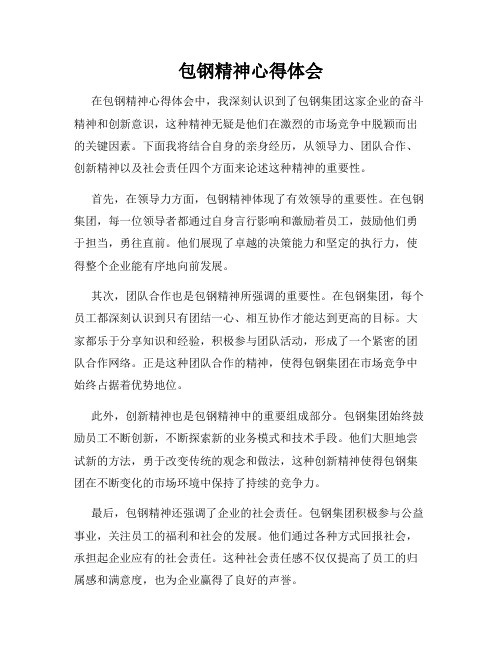 包钢精神心得体会

在包钢精神心得体会中，我深刻认识到了包钢集团这家企业的奋斗精神和创新意识，这种精神无疑是他们在激烈的市场竞争中脱颖而出的关键因素。下面我将结合自身的亲身经历，从领导力、团队合作、创新精神以及社会责任四个方面来论述这种精神的重要性。

首先，在领导力方面，包钢精神体现了有效领导的重要性。在包钢集团，每一位领导者都通过自身言行影响和激励着员工，鼓励他们勇于担当，勇往直前。他们展现了卓越的决策能力和坚定的执行力，使得整个企业能有序地向前发展。

其次，团队合作也是包钢精神所强调的重要性。在包钢集团，每个员工都深刻认识到只有团结一心、相互协作才能达到更高的目标。大家都乐于分享知识和经验，积极参与团队活动，形成了一个紧密的团队合作网络。正是这种团队合作的精神，使得包钢集团在市场竞争中始终占据着优势地位。

此外，创新精神也是包钢精神中的重要组成部分。包钢集团始终鼓励员工不断创新，不断探索新的业务模式和技术手段。他们大胆地尝试新的方法，勇于改变传统的观念和做法，这种创新精神使得包钢集团在不断变化的市场环境中保持了持续的竞争力。

最后，包钢精神还强调了企业的社会责任。包钢集团积极参与公益事业，关注员工的福利和社会的发展。他们通过各种方式回报社会，承担起企业应有的社会责任。这种社会责任感不仅仅提高了员工的归属感和满意度，也为企业赢得了良好的声誉。